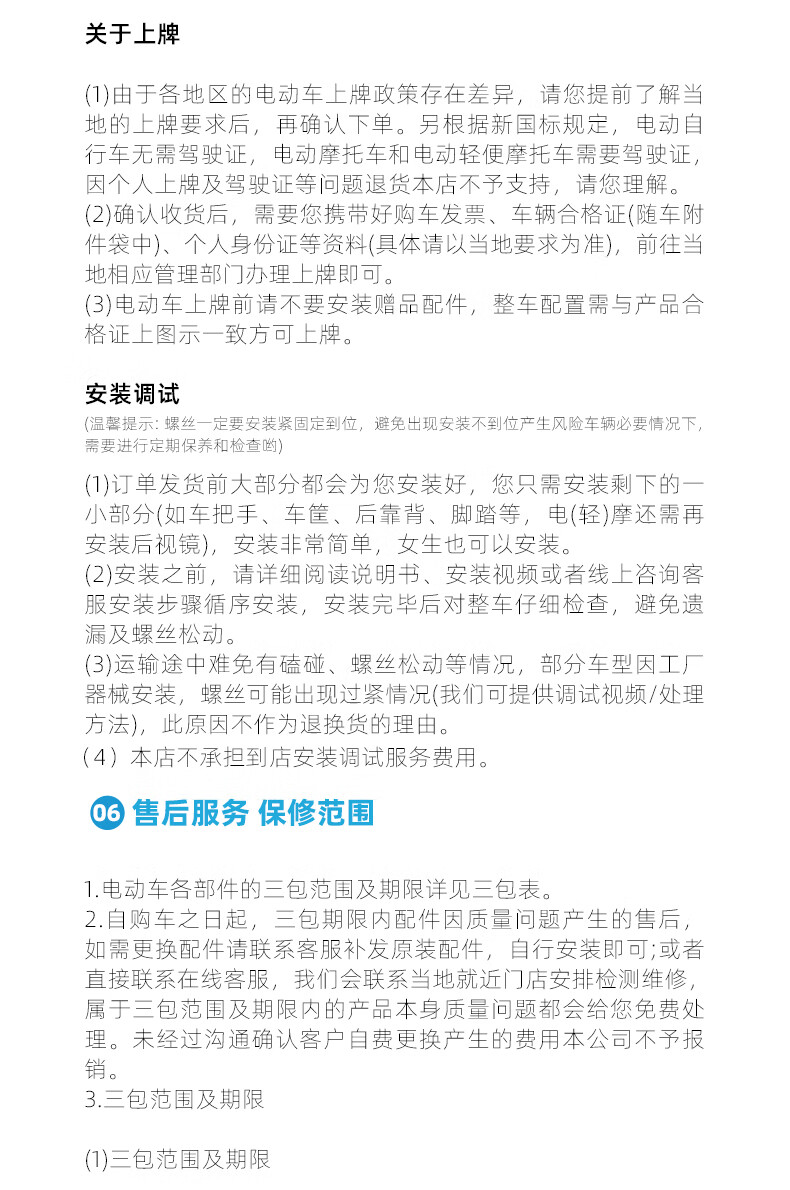 关于上牌

(1)由于各地区的电动车上牌政策存在差异，请您提前了解当地的上牌要求后，再确认下单。另根据新国标规定，电动自行车无需驾驶证，电动摩托车和电动轻便摩托车需要驾驶证，因个人上牌及驾驶证等问题退货本店不予支持，请您理解。
(2)确认收货后，需要您携带好购车发票、车辆合格证(随车附件袋中)、个人身份证等资料(具体请以当地要求为准)，前往当地相应管理部门办理上牌即可。
(3)电动车上牌前请不要安装赠品配件，整车配置需与产品合格证上图示一致方可上牌。

安装调试
(温馨提示: 螺丝一定要安装紧固定到位，避免出现安装不到位产生风险车辆必要情况下，需要进行定期保养和检查哟)
(1)订单发货前大部分都会为您安装好，您只需安装剩下的一小部分(如车把手、车筐、后靠背、脚踏等，电(轻)摩还需再安装后视镜)，安装非常简单，女生也可以安装。
(2)安装之前，请详细阅读说明书、安装视频或者线上咨询客服安装步骤循序安装，安装完毕后对整车仔细检查，避免遗漏及螺丝松动。
(3)运输途中难免有磕碰、螺丝松动等情况，部分车型因工厂器械安装，螺丝可能出现过紧情况(我们可提供调试视频/处理方法)，此原因不作为退换货的理由。
（4）本店不承担到店安装调试服务费用。

06 售后服务 保修范围

1.电动车各部件的三包范围及期限详见三包表。
2.自购车之日起，三包期限内配件因质量问题产生的售后，如需更换配件请联系客服补发原装配件，自行安装即可;或者直接联系在线客服，我们会联系当地就近门店安排检测维修，属于三包范围及期限内的产品本身质量问题都会给您免费处理。未经过沟通确认客户自费更换产生的费用本公司不予报销。
3.三包范围及期限

(1)三包范围及期限